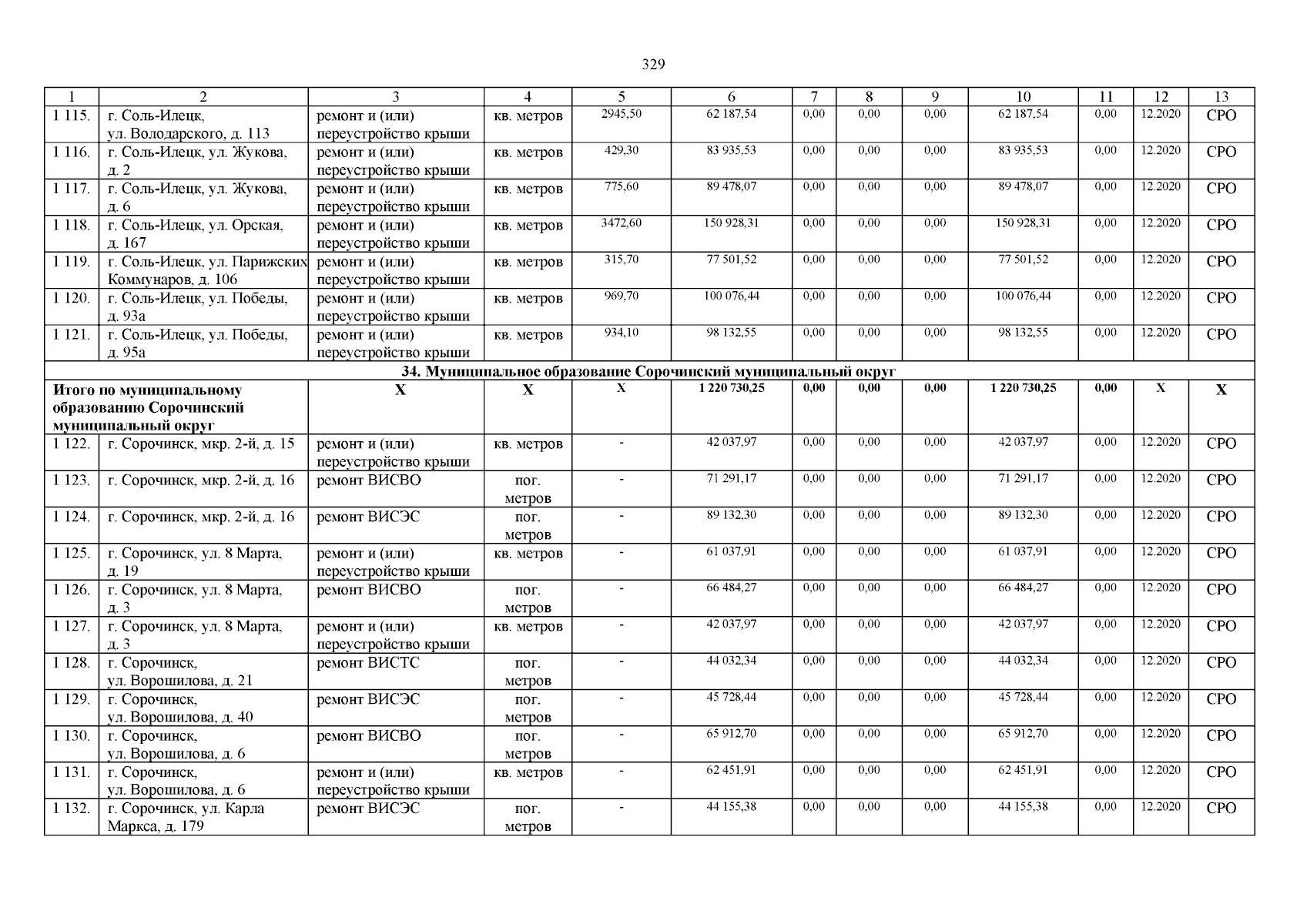 329

| 1 | 2 | 3 | 4 | 5 | 6 | 7 | 8 | 9 | 10 | 11 | 12 | 13 |
|---|---|---|---|---|---|---|---|---|---|---|---|---|
| 1 115. | г. Соль-Илецк, ул. Володарского, д. 113 | ремонт и (или) переустройство крыши | кв. метров | 2945,50 | 62 187,54 | 0,00 | 0,00 | 0,00 | 62 187,54 | 0,00 | 12.2020 | СРО |
| 1 116. | г. Соль-Илецк, ул. Жукова, д. 2 | ремонт и (или) переустройство крыши | кв. метров | 429,30 | 83 935,53 | 0,00 | 0,00 | 0,00 | 83 935,53 | 0,00 | 12.2020 | СРО |
| 1 117. | г. Соль-Илецк, ул. Жукова, д. 6 | ремонт и (или) переустройство крыши | кв. метров | 775,60 | 89 478,07 | 0,00 | 0,00 | 0,00 | 89 478,07 | 0,00 | 12.2020 | СРО |
| 1 118. | г. Соль-Илецк, ул. Орская, д. 167 | ремонт и (или) переустройство крыши | кв. метров | 3472,60 | 150 928,31 | 0,00 | 0,00 | 0,00 | 150 928,31 | 0,00 | 12.2020 | СРО |
| 1 119. | г. Соль-Илецк, ул. Парижских Коммунаров, д. 106 | ремонт и (или) переустройство крыши | кв. метров | 315,70 | 77 501,52 | 0,00 | 0,00 | 0,00 | 77 501,52 | 0,00 | 12.2020 | СРО |
| 1 120. | г. Соль-Илецк, ул. Победы, д. 93а | ремонт и (или) переустройство крыши | кв. метров | 969,70 | 100 076,44 | 0,00 | 0,00 | 0,00 | 100 076,44 | 0,00 | 12.2020 | СРО |
| 1 121. | г. Соль-Илецк, ул. Победы, д. 95а | ремонт и (или) переустройство крыши | кв. метров | 934,10 | 98 132,55 | 0,00 | 0,00 | 0,00 | 98 132,55 | 0,00 | 12.2020 | СРО |
| 34. Муниципальное образование Сорочинский муниципальный округ | | | | | | | | | | | | |
| Итого по муниципальному образованию Сорочинский муниципальный округ | | Х | Х | Х | 1 220 730,25 | 0,00 | 0,00 | 0,00 | 1 220 730,25 | 0,00 | Х | Х |
| 1 122. | г. Сорочинск, мкр. 2-й, д. 15 | ремонт и (или) переустройство крыши | кв. метров | - | 42 037,97 | 0,00 | 0,00 | 0,00 | 42 037,97 | 0,00 | 12.2020 | СРО |
| 1 123. | г. Сорочинск, мкр. 2-й, д. 16 | ремонт ВИСВО | пог. метров | - | 71 291,17 | 0,00 | 0,00 | 0,00 | 71 291,17 | 0,00 | 12.2020 | СРО |
| 1 124. | г. Сорочинск, мкр. 2-й, д. 16 | ремонт ВИСЭС | пог. метров | - | 89 132,30 | 0,00 | 0,00 | 0,00 | 89 132,30 | 0,00 | 12.2020 | СРО |
| 1 125. | г. Сорочинск, ул. 8 Марта, д. 19 | ремонт и (или) переустройство крыши | кв. метров | - | 61 037,91 | 0,00 | 0,00 | 0,00 | 61 037,91 | 0,00 | 12.2020 | СРО |
| 1 126. | г. Сорочинск, ул. 8 Марта, д. 3 | ремонт ВИСВО | пог. метров | - | 66 484,27 | 0,00 | 0,00 | 0,00 | 66 484,27 | 0,00 | 12.2020 | СРО |
| 1 127. | г. Сорочинск, ул. 8 Марта, д. 3 | ремонт и (или) переустройство крыши | кв. метров | - | 42 037,97 | 0,00 | 0,00 | 0,00 | 42 037,97 | 0,00 | 12.2020 | СРО |
| 1 128. | г. Сорочинск, ул. Ворошилова, д. 21 | ремонт ВИСТС | пог. метров | - | 44 032,34 | 0,00 | 0,00 | 0,00 | 44 032,34 | 0,00 | 12.2020 | СРО |
| 1 129. | г. Сорочинск, ул. Ворошилова, д. 40 | ремонт ВИСЭС | пог. метров | - | 45 728,44 | 0,00 | 0,00 | 0,00 | 45 728,44 | 0,00 | 12.2020 | СРО |
| 1 130. | г. Сорочинск, ул. Ворошилова, д. 6 | ремонт ВИСВО | пог. метров | - | 65 912,70 | 0,00 | 0,00 | 0,00 | 65 912,70 | 0,00 | 12.2020 | СРО |
| 1 131. | г. Сорочинск, ул. Ворошилова, д. 6 | ремонт и (или) переустройство крыши | кв. метров | - | 62 451,91 | 0,00 | 0,00 | 0,00 | 62 451,91 | 0,00 | 12.2020 | СРО |
| 1 132. | г. Сорочинск, ул. Карла Маркса, д. 179 | ремонт ВИСЭС | пог. метров | - | 44 155,38 | 0,00 | 0,00 | 0,00 | 44 155,38 | 0,00 | 12.2020 | СРО |